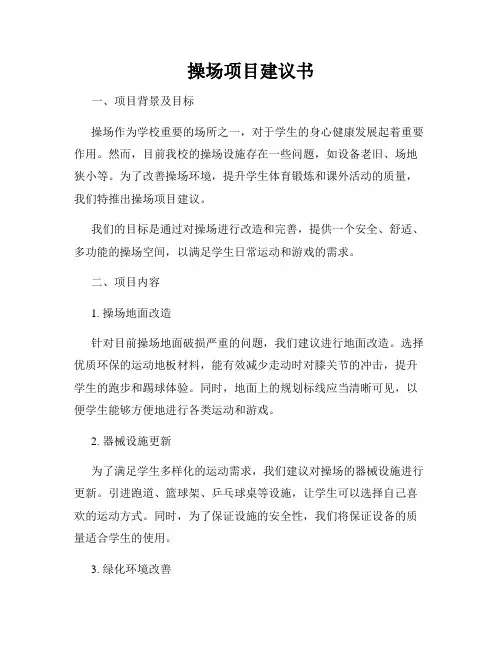 操场项目建议书

一、项目背景及目标

操场作为学校重要的场所之一，对于学生的身心健康发展起着重要作用。然而，目前我校的操场设施存在一些问题，如设备老旧、场地狭小等。为了改善操场环境，提升学生体育锻炼和课外活动的质量，我们特推出操场项目建议。

我们的目标是通过对操场进行改造和完善，提供一个安全、舒适、多功能的操场空间，以满足学生日常运动和游戏的需求。

二、项目内容

1. 操场地面改造

针对目前操场地面破损严重的问题，我们建议进行地面改造。选择优质环保的运动地板材料，能有效减少走动时对膝关节的冲击，提升学生的跑步和踢球体验。同时，地面上的规划标线应当清晰可见，以便学生能够方便地进行各类运动和游戏。

2. 器械设施更新

为了满足学生多样化的运动需求，我们建议对操场的器械设施进行更新。引进跑道、篮球架、乒乓球桌等设施，让学生可以选择自己喜欢的运动方式。同时，为了保证设施的安全性，我们将保证设备的质量适合学生的使用。

3. 绿化环境改善